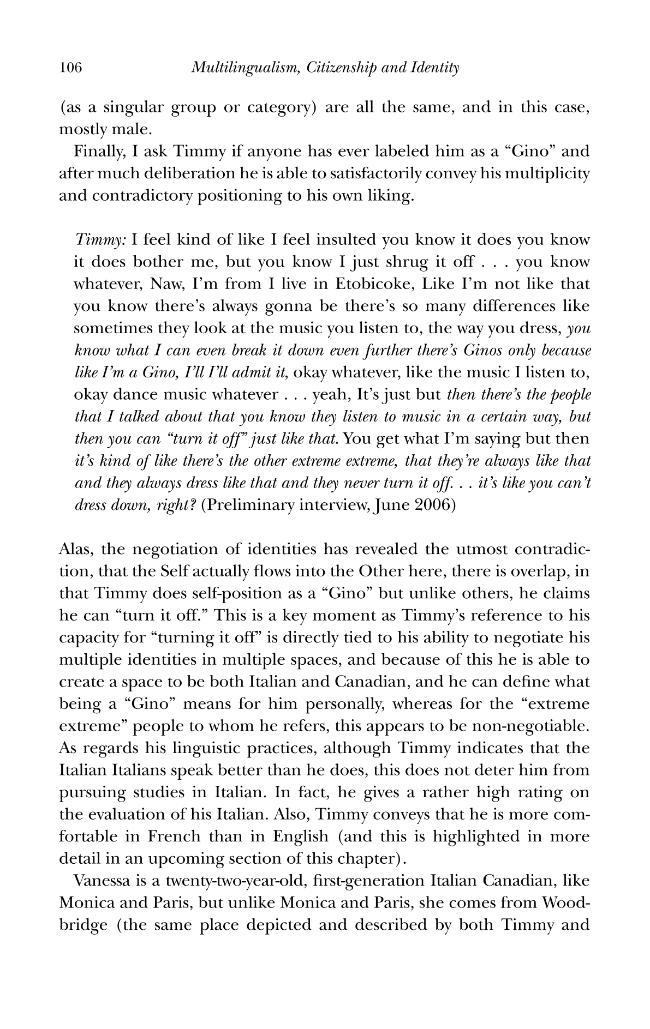 106 Multilingualism, Citizenship and Identity

(as a singular group or category) are all the same, and in this case, mostly male.

Finally, I ask Timmy if anyone has ever labeled him as a "Gino" and after much deliberation he is able to satisfactorily convey his multiplicity and contradictory positioning to his own liking.

Timmy: I feel kind of like I feel insulted you know it does you know it does bother me, but you know I just shrug it off . . . you know whatever, Naw, I'm from I live in Etobicoke, Like I'm not like that you know there's always gonna be there's so many differences like sometimes they look at the music you listen to, the way you dress, you know what I can even break it down even further there's Ginos only because like I'm a Gino, I'll I'll admit it, okay whatever, like the music I listen to, okay dance music whatever . . . yeah, It's just but then there's the people that I talked about that you know they listen to music in a certain way, but then you can "turn it off" just like that. You get what I'm saying but then it's kind of like there's the other extreme extreme, that they're always like that and they always dress like that and they never turn it off. . . it's like you can't dress down, right? (Preliminary interview, June 2006)

Alas, the negotiation of identities has revealed the utmost contradiction, that the Self actually flows into the Other here, there is overlap, in that Timmy does self-position as a "Gino" but unlike others, he claims he can "turn it off." This is a key moment as Timmy's reference to his capacity for "turning it off" is directly tied to his ability to negotiate his multiple identities in multiple spaces, and because of this he is able to create a space to be both Italian and Canadian, and he can define what being a "Gino" means for him personally, whereas for the "extreme extreme" people to whom he refers, this appears to be non-negotiable. As regards his linguistic practices, although Timmy indicates that the Italian Italians speak better than he does, this does not deter him from pursuing studies in Italian. In fact, he gives a rather high rating on the evaluation of his Italian. Also, Timmy conveys that he is more comfortable in French than in English (and this is highlighted in more detail in an upcoming section of this chapter).

Vanessa is a twenty-two-year-old, first-generation Italian Canadian, like Monica and Paris, but unlike Monica and Paris, she comes from Woodbridge (the same place depicted and described by both Timmy and